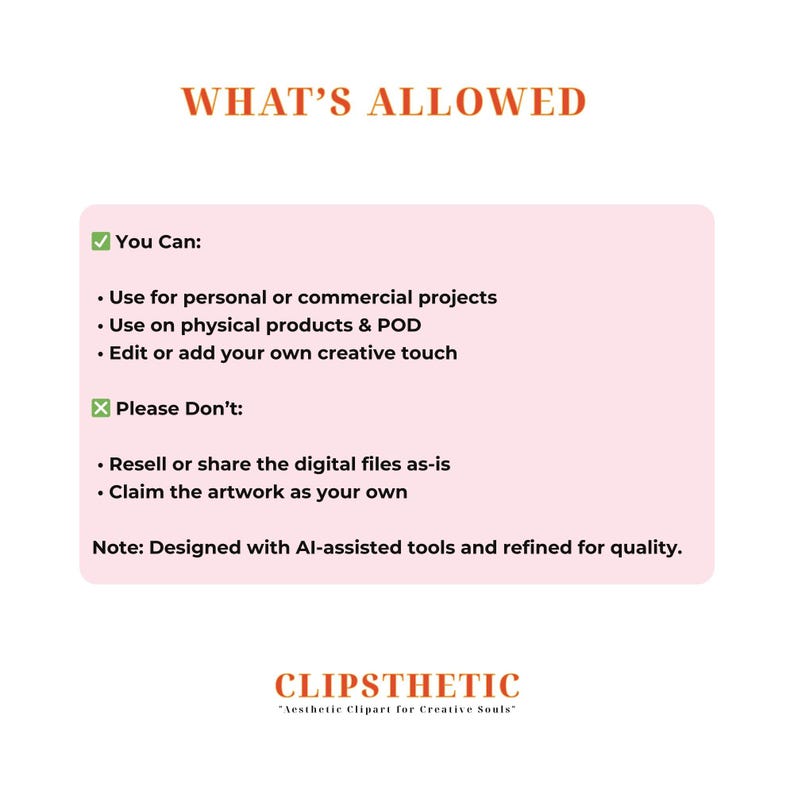 WHAT'S ALLOWED

✅ You Can:

• Use for personal or commercial projects
• Use on physical products & POD
• Edit or add your own creative touch

❎ Please Don't:

• Resell or share the digital files as-is
• Claim the artwork as your own

Note: Designed with AI-assisted tools and refined for quality.

CLIPSTHETIC
"Aesthetic Clipart for Creative Souls"